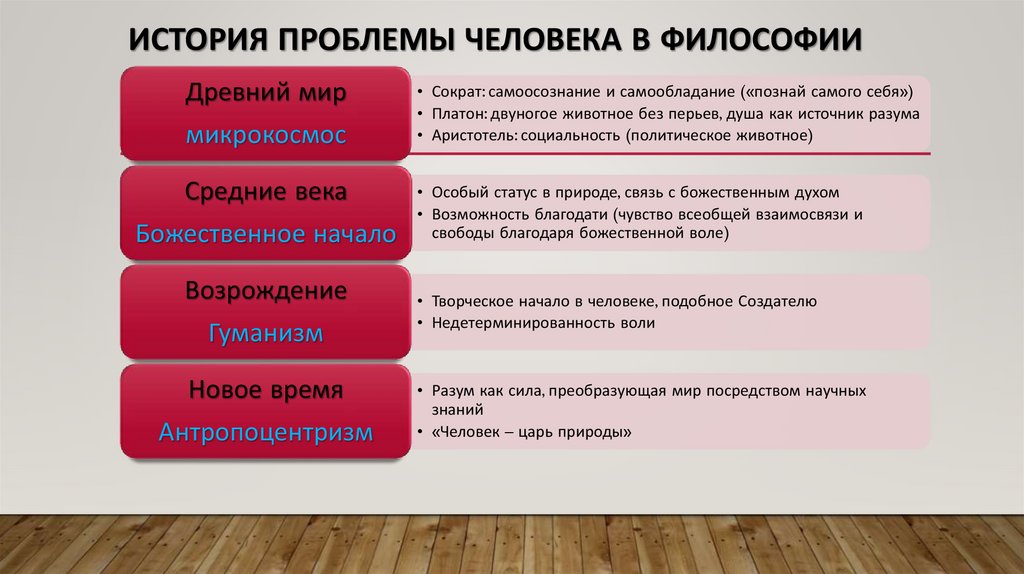 ИСТОРИЯ ПРОБЛЕМЫ ЧЕЛОВЕКА В ФИЛОСОФИИ

Древний мир
микрокосмос

• Сократ: самоосознание и самообладание («познай самого себя»)
• Платон: двуногое животное без перьев, душа как источник разума
• Аристотель: социальность (политическое животное)

Средние века
Божественное начало

• Особый статус в природе, связь с божественным духом
• Возможность благодати (чувство всеобщей взаимосвязи и свободы благодаря божественной воле)

Возрождение
Гуманизм

• Творческое начало в человеке, подобное Создателю
• Недетерминированность воли

Новое время
Антропоцентризм

• Разум как сила, преобразующая мир посредством научных знаний
• «Человек – царь природы»